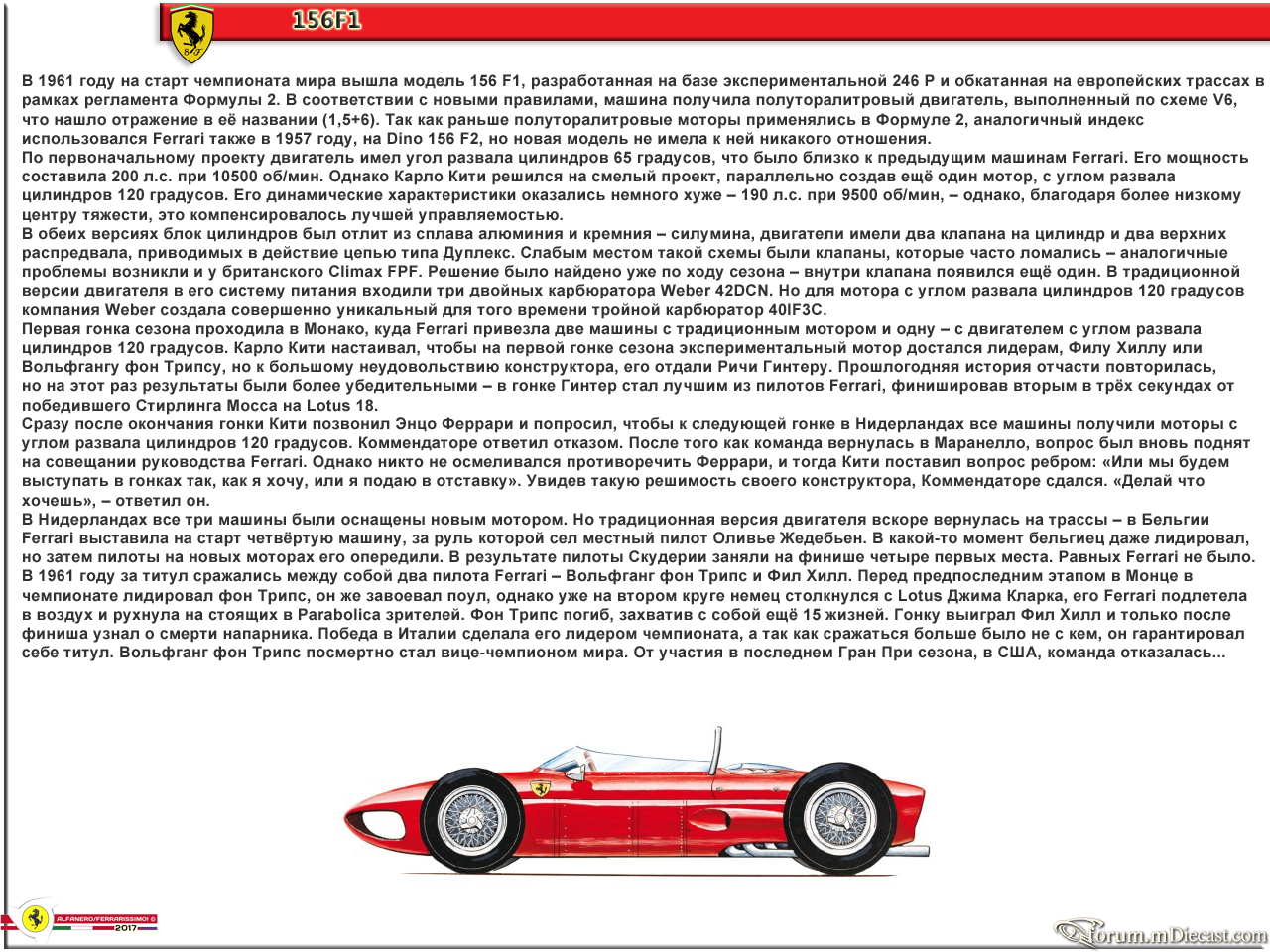 156F1

В 1961 году на старт чемпионата мира вышла модель 156 F1, разработанная на базе экспериментальной 246 P и обкатанная на европейских трассах в рамках регламента Формулы 2. В соответствии с новыми правилами, машина получила полуторалитровый двигатель, выполненный по схеме V6, что нашло отражение в её названии (1,5+6). Так как раньше полуторалитровые моторы применялись в Формуле 2, аналогичный индекс использовался Ferrari также в 1957 году, на Dino 156 F2, но новая модель не имела к ней никакого отношения.
По первоначальному проекту двигатель имел угол развала цилиндров 65 градусов, что было близко к предыдущим машинам Ferrari. Его мощность составила 200 л.с. при 10500 об/мин. Однако Карло Кити решился на смелый проект, параллельно создав ещё один мотор, с углом развала цилиндров 120 градусов. Его динамические характеристики оказались немного хуже – 190 л.с. при 9500 об/мин, – однако, благодаря более низкому центру тяжести, это компенсировалось лучшей управляемостью.
В обеих версиях блок цилиндров был отлит из сплава алюминия и кремния – силумина, двигатели имели два клапана на цилиндр и два верхних распредвала, приводимых в действие цепью типа Дуплекс. Слабым местом такой схемы были клапаны, которые часто ломались – аналогичные проблемы возникли и у британского Climax FPF. Решение было найдено уже по ходу сезона – внутри клапана появился ещё один. В традиционной версии двигателя в его систему питания входили три двойных карбюратора Weber 42DCN. Но для мотора с углом развала цилиндров 120 градусов компания Weber создала совершенно уникальный для того времени тройной карбюратор 40IF3C.
Первая гонка сезона проходила в Монако, куда Ferrari привезла две машины с традиционным мотором и одну – с двигателем с углом развала цилиндров 120 градусов. Карло Кити настаивал, чтобы на первой гонке сезона экспериментальный мотор достался лидерам, Филу Хиллу или Вольфгангу фон Трипсу, но к большому неудовольствию конструктора, его отдали Ричи Гинтеру. Прошлогодняя история отчасти повторилась, но на этот раз результаты были более убедительными – в гонке Гинтер стал лучшим из пилотов Ferrari, финишировав вторым в трёх секундах от победившего Стирлинга Мосса на Lotus 18.
Сразу после окончания гонки Кити позвонил Энцо Феррари и попросил, чтобы к следующей гонке в Нидерландах все машины получили моторы с углом развала цилиндров 120 градусов. Коммендаторе ответил отказом. После того как команда вернулась в Маранелло, вопрос был вновь поднят на совещании руководства Ferrari. Однако никто не осмеливался противоречить Феррари, и тогда Кити поставил вопрос ребром: «Или мы будем выступать в гонках так, как я хочу, или я подаю в отставку». Увидев такую решимость своего конструктора, Коммендаторе сдался. «Делай что хочешь», – ответил он.
В Нидерландах все три машины были оснащены новым мотором. Но традиционная версия двигателя вскоре вернулась на трассы – в Бельгии Ferrari выставила на старт четвёртую машину, за руль которой сел местный пилот Оливье Жедебьен. В какой-то момент бельгиец даже лидировал, но затем пилоты на новых моторах его опередили. В результате пилоты Скудерии заняли на финише четыре первых места. Равных Ferrari не было.
В 1961 году за титул сражались между собой два пилота Ferrari – Вольфганг фон Трипс и Фил Хилл. Перед предпоследним этапом в Монце в чемпионате лидировал фон Трипс, он же завоевал поул, однако уже на втором круге немец столкнулся с Lotus Джима Кларка, его Ferrari подлетела в воздух и рухнула на стоящих в Parabolica зрителей. Фон Трипс погиб, захватив с собой ещё 15 жизней. Гонку выиграл Фил Хилл и только после финиша узнал о смерти напарника. Победа в Италии сделала его лидером чемпионата, а так как сражаться больше было не с кем, он гарантировал себе титул. Вольфганг фон Трипс посмертно стал вице-чемпионом мира. От участия в последнем Гран При сезона, в США, команда отказалась...

ALFANERO/FERRARISSIMO! © 2017

forum.mDiecast.com